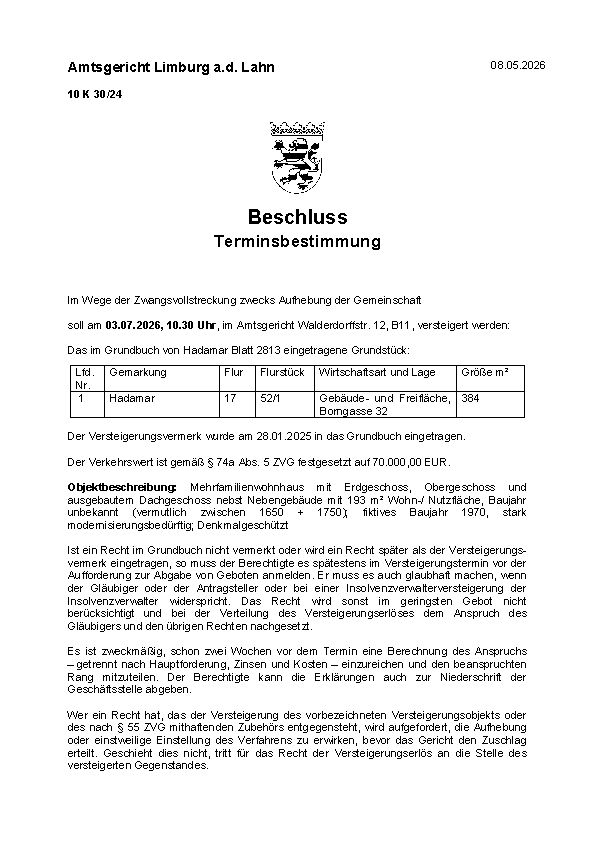 Amtsgericht Limburg a.d. Lahn

08.05.2026

10 K 30/24

Beschluss
Terminsbestimmung

Im Wege der Zwangsvollstreckung zwecks Aufhebung der Gemeinschaft

soll am 03.07.2026, 10.30 Uhr, im Amtsgericht Walderdorffstr. 12, B11, versteigert werden:

Das im Grundbuch von Hadamar Blatt 2813 eingetragene Grundstück:

| Lfd. Nr. | Gemarkung | Flur | Flurstück | Wirtschaftsart und Lage | Größe m² |
|---|---|---|---|---|---|
| 1 | Hadamar | 17 | 52/1 | Gebäude- und Freifläche, Borngasse 32 | 384 |

Der Versteigerungsvermerk wurde am 28.01.2025 in das Grundbuch eingetragen.

Der Verkehrswert ist gemäß § 74a Abs. 5 ZVG festgesetzt auf 70.000,00 EUR.

Objektbeschreibung: Mehrfamilienwohnhaus mit Erdgeschoss, Obergeschoss und ausgebautem Dachgeschoss nebst Nebengebäude mit 193 m² Wohn-/ Nutzfläche, Baujahr unbekannt (vermutlich zwischen 1650 + 1750); fiktives Baujahr 1970, stark modernisierungsbedürftig; Denkmalgeschützt

Ist ein Recht im Grundbuch nicht vermerkt oder wird ein Recht später als der Versteigerungsvermerk eingetragen, so muss der Berechtigte es spätestens im Versteigerungstermin vor der Aufforderung zur Abgabe von Geboten anmelden. Er muss es auch glaubhaft machen, wenn der Gläubiger oder der Antragsteller oder bei einer Insolvenzverwalterversteigerung der Insolvenzverwalter widerspricht. Das Recht wird sonst im geringsten Gebot nicht berücksichtigt und bei der Verteilung des Versteigerungserlöses dem Anspruch des Gläubigers und den übrigen Rechten nachgesetzt.

Es ist zweckmäßig, schon zwei Wochen vor dem Termin eine Berechnung des Anspruchs – getrennt nach Hauptforderung, Zinsen und Kosten – einzureichen und den beanspruchten Rang mitzuteilen. Der Berechtigte kann die Erklärungen auch zur Niederschrift der Geschäftsstelle abgeben.

Wer ein Recht hat, das der Versteigerung des vorbezeichneten Versteigerungsobjekts oder des nach § 55 ZVG mithaftenden Zubehörs entgegensteht, wird aufgefordert, die Aufhebung oder einstweilige Einstellung des Verfahrens zu erwirken, bevor das Gericht den Zuschlag erteilt. Geschieht dies nicht, tritt für das Recht der Versteigerungserlös an die Stelle des versteigerten Gegenstandes.